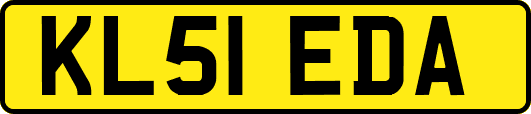 KL51 EDA